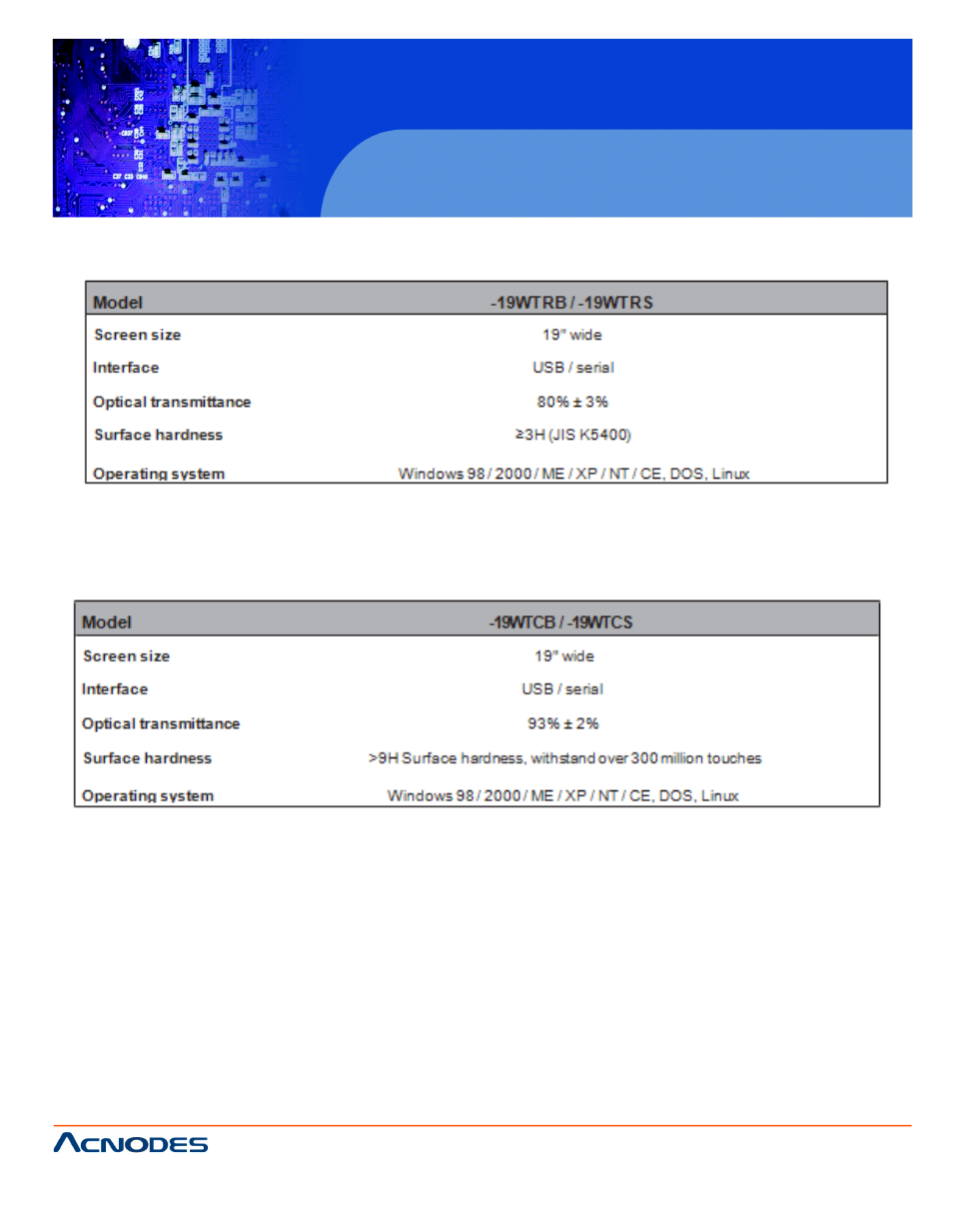 | Model | -19WTRB / -19WTRS |
|---|---|
| Screen size | 19" wide |
| Interface | USB / serial |
| Optical transmittance | 80% ± 3% |
| Surface hardness | ≥3H (JIS K5400) |
| Operating system | Windows 98 / 2000 / ME / XP / NT / CE, DOS, Linux |

| Model | -19WTCB / -19WTCS |
|---|---|
| Screen size | 19" wide |
| Interface | USB / serial |
| Optical transmittance | 93% ± 2% |
| Surface hardness | >9H Surface hardness, withstand over 300 million touches |
| Operating system | Windows 98 / 2000 / ME / XP / NT / CE, DOS, Linux |

ACNODES